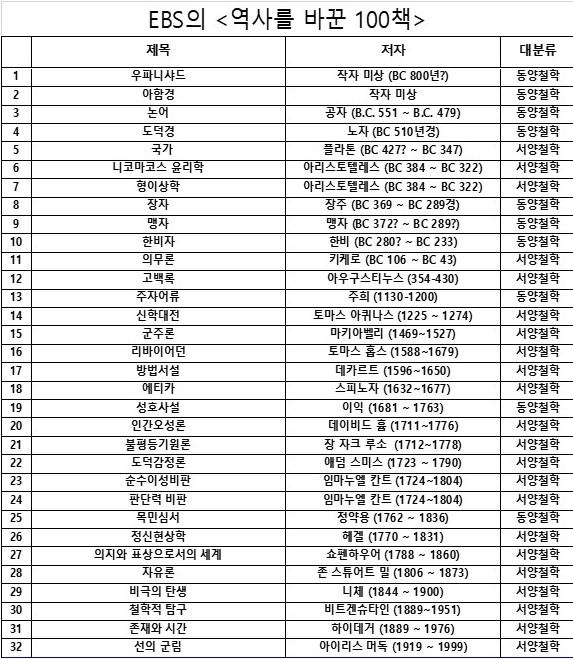 EBS의 <역사를 바꾼 100책>

|  | 제목 | 저자 | 대분류 |
|---|---|---|---|
| 1 | 우파니샤드 | 작자 미상 (BC 800년?) | 동양철학 |
| 2 | 아함경 | 작자 미상 | 동양철학 |
| 3 | 논어 | 공자 (B.C. 551 ~ B.C. 479) | 동양철학 |
| 4 | 도덕경 | 노자 (BC 510년경) | 동양철학 |
| 5 | 국가 | 플라톤 (BC 427? ~ BC 347) | 서양철학 |
| 6 | 니코마코스 윤리학 | 아리스토텔레스 (BC 384 ~ BC 322) | 서양철학 |
| 7 | 형이상학 | 아리스토텔레스 (BC 384 ~ BC 322) | 서양철학 |
| 8 | 장자 | 장주 (BC 369 ~ BC 289경) | 동양철학 |
| 9 | 맹자 | 맹자 (BC 372? ~ BC 289?) | 동양철학 |
| 10 | 한비자 | 한비 (BC 280? ~ BC 233) | 동양철학 |
| 11 | 의무론 | 키케로 (BC 106 ~ BC 43) | 서양철학 |
| 12 | 고백록 | 아우구스티누스 (354-430) | 서양철학 |
| 13 | 주자어류 | 주희 (1130-1200) | 동양철학 |
| 14 | 신학대전 | 토마스 아퀴나스 (1225 ~ 1274) | 서양철학 |
| 15 | 군주론 | 마키아벨리 (1469~1527) | 서양철학 |
| 16 | 리바이어던 | 토마스 홉스 (1588~1679) | 서양철학 |
| 17 | 방법서설 | 데카르트 (1596~1650) | 서양철학 |
| 18 | 에티카 | 스피노자 (1632~1677) | 서양철학 |
| 19 | 성호사설 | 이익 (1681 ~ 1763) | 동양철학 |
| 20 | 인간오성론 | 데이비드 흄 (1711~1776) | 서양철학 |
| 21 | 불평등기원론 | 장 자크 루소 (1712~1778) | 서양철학 |
| 22 | 도덕감정론 | 애덤 스미스 (1723 ~ 1790) | 서양철학 |
| 23 | 순수이성비판 | 임마누엘 칸트 (1724~1804) | 서양철학 |
| 24 | 판단력 비판 | 임마누엘 칸트 (1724~1804) | 서양철학 |
| 25 | 목민심서 | 정약용 (1762 ~ 1836) | 동양철학 |
| 26 | 정신현상학 | 헤겔 (1770 ~ 1831) | 서양철학 |
| 27 | 의지와 표상으로서의 세계 | 쇼펜하우어 (1788 ~ 1860) | 서양철학 |
| 28 | 자유론 | 존 스튜어트 밀 (1806 ~ 1873) | 서양철학 |
| 29 | 비극의 탄생 | 니체 (1844 ~ 1900) | 서양철학 |
| 30 | 철학적 탐구 | 비트겐슈타인 (1889~1951) | 서양철학 |
| 31 | 존재와 시간 | 하이데거 (1889 ~ 1976) | 서양철학 |
| 32 | 선의 군림 | 아이리스 머독 (1919 ~ 1999) | 서양철학 |